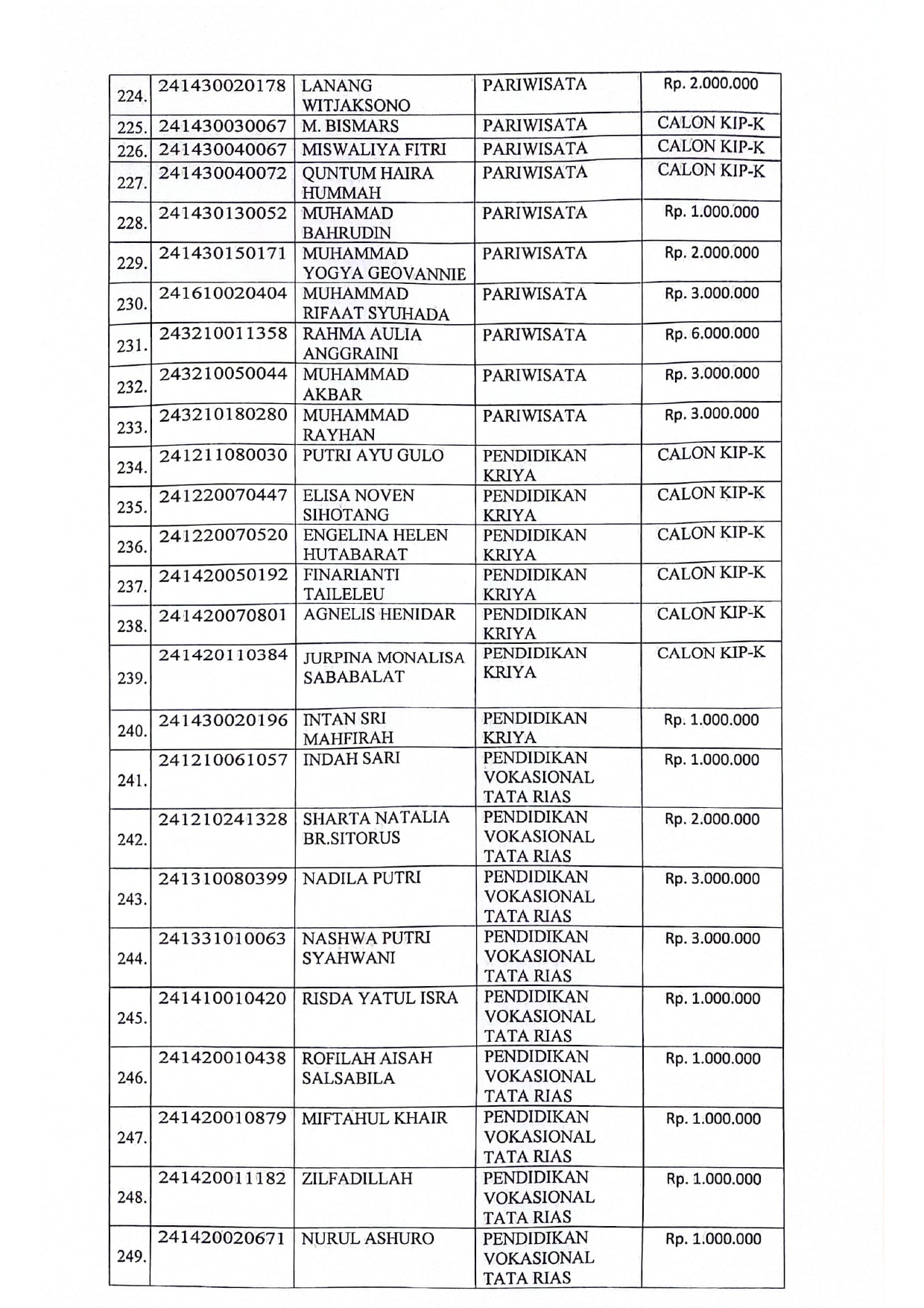 | | | | | |
|---|---|---|---|---|
| 224. | 241430020178 | LANANG WITJAKSONO | PARIWISATA | Rp. 2.000.000 |
| 225. | 241430030067 | M. BISMARS | PARIWISATA | CALON KIP-K |
| 226. | 241430040067 | MISWALIYA FITRI | PARIWISATA | CALON KIP-K |
| 227. | 241430040072 | QUNTUM HAIRA HUMMAH | PARIWISATA | CALON KIP-K |
| 228. | 241430130052 | MUHAMAD BAHRUDIN | PARIWISATA | Rp. 1.000.000 |
| 229. | 241430150171 | MUHAMMAD YOGYA GEOVANNIE | PARIWISATA | Rp. 2.000.000 |
| 230. | 241610020404 | MUHAMMAD RIFAAT SYUHADA | PARIWISATA | Rp. 3.000.000 |
| 231. | 243210011358 | RAHMA AULIA ANGGRAINI | PARIWISATA | Rp. 6.000.000 |
| 232. | 243210050044 | MUHAMMAD AKBAR | PARIWISATA | Rp. 3.000.000 |
| 233. | 243210180280 | MUHAMMAD RAYHAN | PARIWISATA | Rp. 3.000.000 |
| 234. | 241211080030 | PUTRI AYU GULO | PENDIDIKAN KRIYA | CALON KIP-K |
| 235. | 241220070447 | ELISA NOVEN SIHOTANG | PENDIDIKAN KRIYA | CALON KIP-K |
| 236. | 241220070520 | ENGELINA HELEN HUTABARAT | PENDIDIKAN KRIYA | CALON KIP-K |
| 237. | 241420050192 | FINARIANTI TAILELEU | PENDIDIKAN KRIYA | CALON KIP-K |
| 238. | 241420070801 | AGNELIS HENIDAR | PENDIDIKAN KRIYA | CALON KIP-K |
| 239. | 241420110384 | JURPINA MONALISA SABABALAT | PENDIDIKAN KRIYA | CALON KIP-K |
| 240. | 241430020196 | INTAN SRI MAHFIRAH | PENDIDIKAN KRIYA | Rp. 1.000.000 |
| 241. | 241210061057 | INDAH SARI | PENDIDIKAN VOKASIONAL TATA RIAS | Rp. 1.000.000 |
| 242. | 241210241328 | SHARTA NATALIA BR.SITORUS | PENDIDIKAN VOKASIONAL TATA RIAS | Rp. 2.000.000 |
| 243. | 241310080399 | NADILA PUTRI | PENDIDIKAN VOKASIONAL TATA RIAS | Rp. 3.000.000 |
| 244. | 241331010063 | NASHWA PUTRI SYAHWANI | PENDIDIKAN VOKASIONAL TATA RIAS | Rp. 3.000.000 |
| 245. | 241410010420 | RISDA YATUL ISRA | PENDIDIKAN VOKASIONAL TATA RIAS | Rp. 1.000.000 |
| 246. | 241420010438 | ROFILAH AISAH SALSABILA | PENDIDIKAN VOKASIONAL TATA RIAS | Rp. 1.000.000 |
| 247. | 241420010879 | MIFTAHUL KHAIR | PENDIDIKAN VOKASIONAL TATA RIAS | Rp. 1.000.000 |
| 248. | 241420011182 | ZILFADILLAH | PENDIDIKAN VOKASIONAL TATA RIAS | Rp. 1.000.000 |
| 249. | 241420020671 | NURUL ASHURO | PENDIDIKAN VOKASIONAL TATA RIAS | Rp. 1.000.000 |